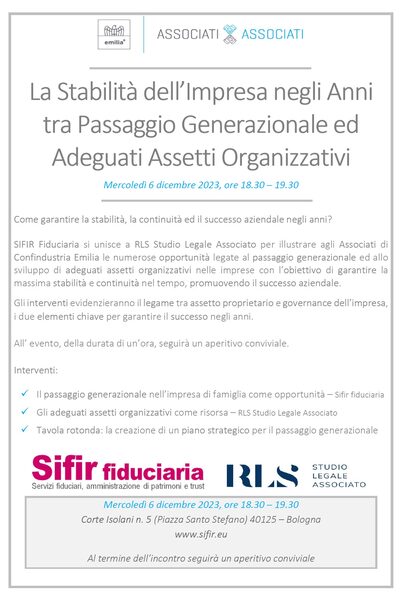 emilia

ASSOCIATI ASSOCIATI

La Stabilità dell'Impresa negli Anni tra Passaggio Generazionale ed Adeguati Assetti Organizzativi

Mercoledì 6 dicembre 2023, ore 18.30 – 19.30

Come garantire la stabilità, la continuità ed il successo aziendale negli anni?

SIFIR Fiduciaria si unisce a RLS Studio Legale Associato per illustrare agli Associati di Confindustria Emilia le numerose opportunità legate al passaggio generazionale ed allo sviluppo di adeguati assetti organizzativi nelle imprese con l'obiettivo di garantire la massima stabilità e continuità nel tempo, promuovendo il successo aziendale.

Gli interventi evidenzieranno il legame tra assetto proprietario e governance dell'impresa, i due elementi chiave per garantire il successo negli anni.

All' evento, della durata di un'ora, seguirà un aperitivo conviviale.

Interventi:

✓ Il passaggio generazionale nell'impresa di famiglia come opportunità – Sifir fiduciaria
✓ Gli adeguati assetti organizzativi come risorsa – RLS Studio Legale Associato
✓ Tavola rotonda: la creazione di un piano strategico per il passaggio generazionale

Sifir fiduciaria
Servizi fiduciari, amministrazione di patrimoni e trust

RLS STUDIO LEGALE ASSOCIATO

Mercoledì 6 dicembre 2023, ore 18.30 – 19.30
Corte Isolani n. 5 (Piazza Santo Stefano) 40125 – Bologna
www.sifir.eu

Al termine dell'incontro seguirà un aperitivo conviviale